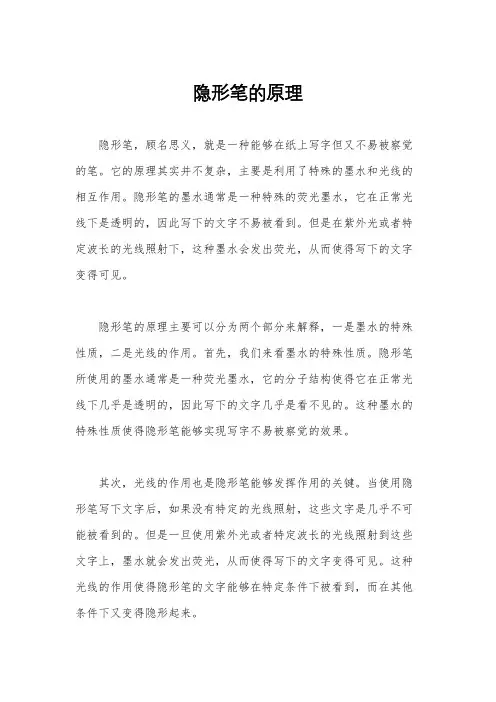 隐形笔的原理

隐形笔，顾名思义，就是一种能够在纸上写字但又不易被察觉的笔。它的原理其实并不复杂，主要是利用了特殊的墨水和光线的相互作用。隐形笔的墨水通常是一种特殊的荧光墨水，它在正常光线下是透明的，因此写下的文字不易被看到。但是在紫外光或者特定波长的光线照射下，这种墨水会发出荧光，从而使得写下的文字变得可见。

隐形笔的原理主要可以分为两个部分来解释，一是墨水的特殊性质，二是光线的作用。首先，我们来看墨水的特殊性质。隐形笔所使用的墨水通常是一种荧光墨水，它的分子结构使得它在正常光线下几乎是透明的，因此写下的文字几乎是看不见的。这种墨水的特殊性质使得隐形笔能够实现写字不易被察觉的效果。

其次，光线的作用也是隐形笔能够发挥作用的关键。当使用隐形笔写下文字后，如果没有特定的光线照射，这些文字是几乎不可能被看到的。但是一旦使用紫外光或者特定波长的光线照射到这些文字上，墨水就会发出荧光，从而使得写下的文字变得可见。这种光线的作用使得隐形笔的文字能够在特定条件下被看到，而在其他条件下又变得隐形起来。